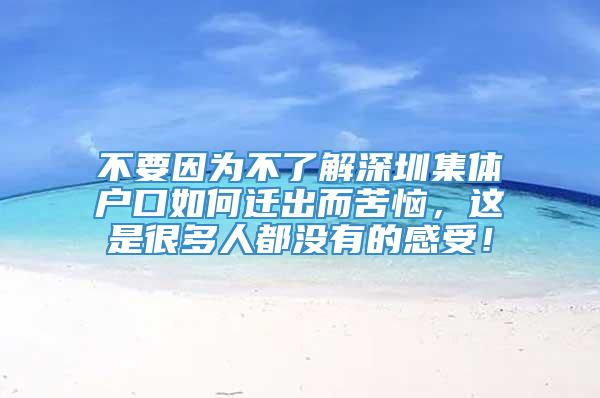 不要因为不了解深圳集体户口如何迁出而苦恼，这是很多人都没有的感受！